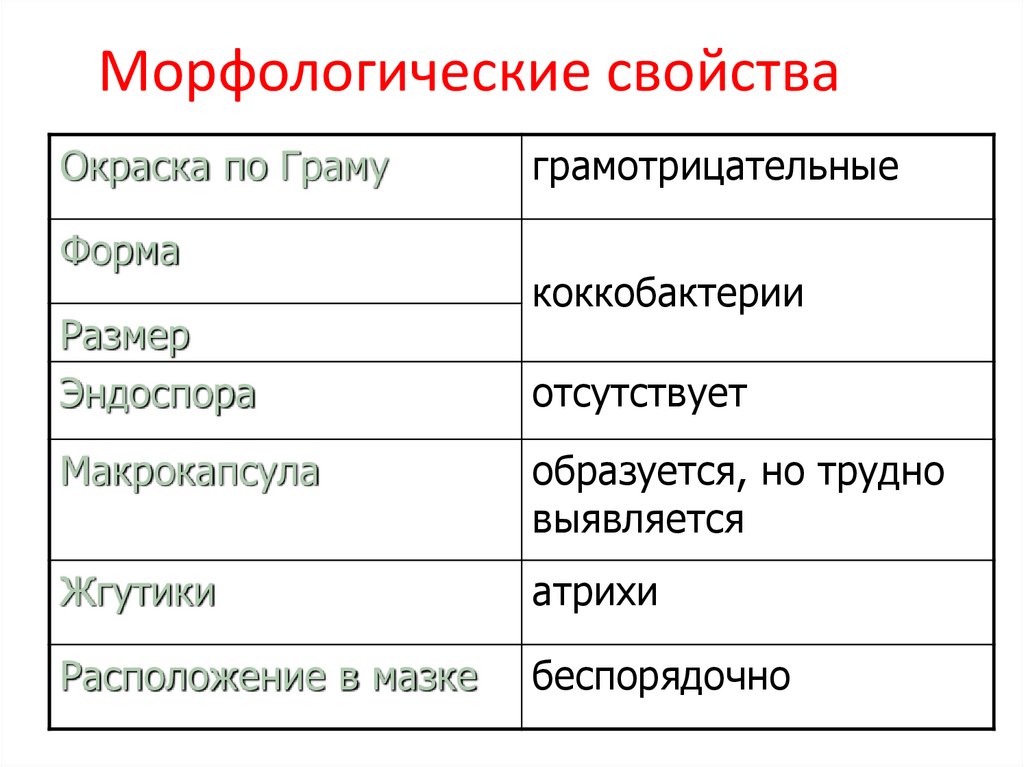 Морфологические свойства

| Окраска по Граму | грамотрицательные |
|---|---|
| Форма | коккобактерии |
| Размер | |
| Эндоспора | отсутствует |
| Макрокапсула | образуется, но трудно выявляется |
| Жгутики | атрихи |
| Расположение в мазке | беспорядочно |